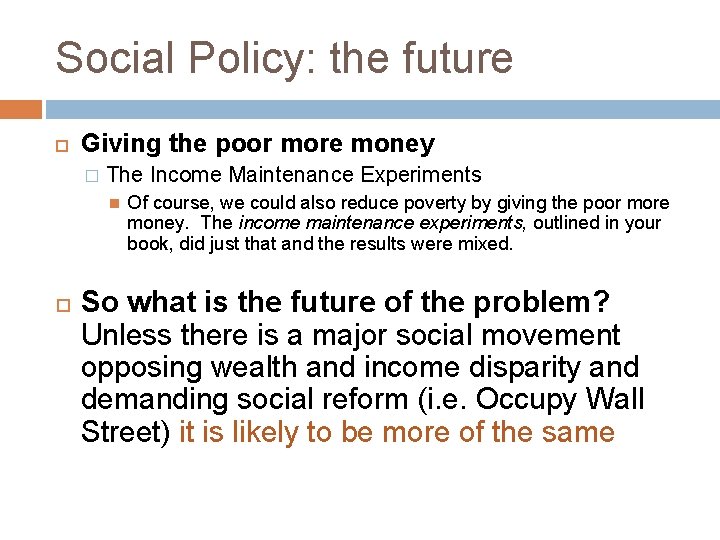 Social Policy: the future

Giving the poor more money

The Income Maintenance Experiments

Of course, we could also reduce poverty by giving the poor more money. The income maintenance experiments, outlined in your book, did just that and the results were mixed.

So what is the future of the problem? Unless there is a major social movement opposing wealth and income disparity and demanding social reform (i.e. Occupy Wall Street) it is likely to be more of the same